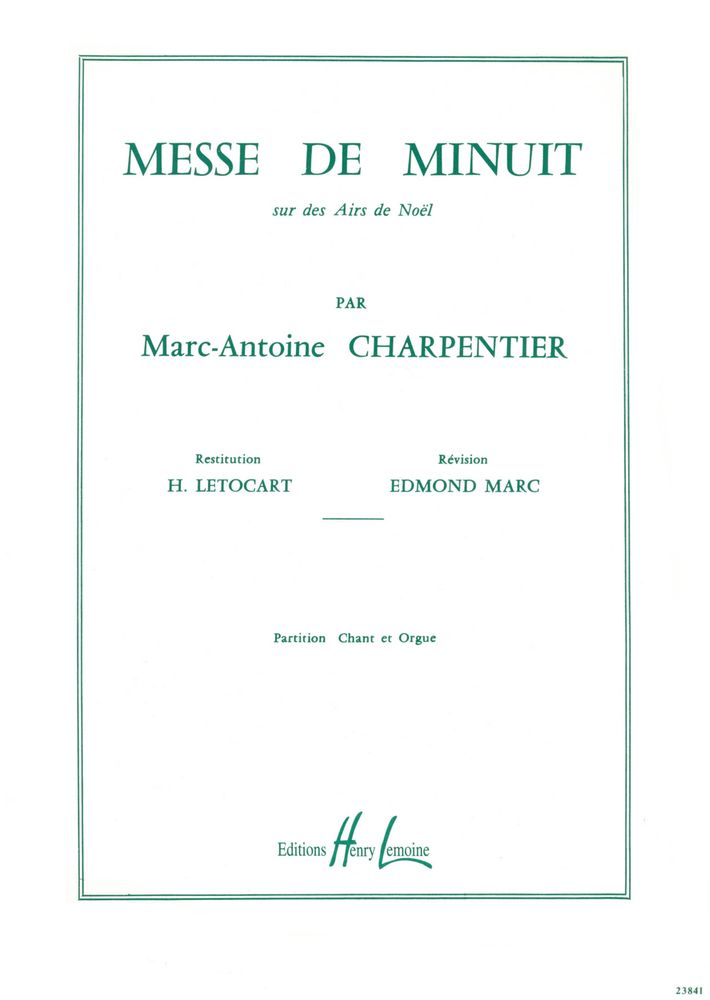 MESSE DE MINUIT

sur des Airs de Noël

PAR

Marc-Antoine CHARPENTIER

Restitution
H. LETOCART

Révision
EDMOND MARC

Partition Chant et Orgue

Editions Henry Lemoine

23841